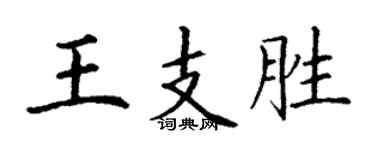 王支胜
词典网